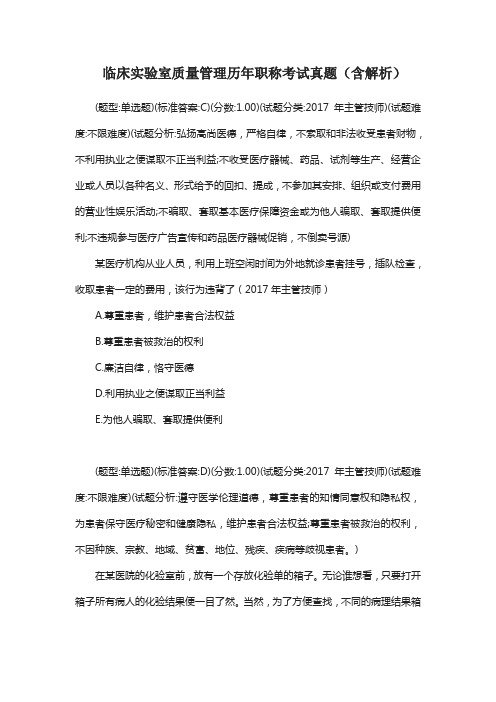 临床实验室质量管理历年职称考试真题（含解析）

(题型:单选题)(标准答案:C)(分数:1.00)(试题分类:2017 年主管技师)(试题难度:不限难度)(试题分析:弘扬高尚医德，严格自律，不索取和非法收受患者财物，不利用执业之便谋取不正当利益;不收受医疗器械、药品、试剂等生产、经营企业或人员以各种名义、形式给予的回扣、提成，不参加其安排、组织或支付费用的营业性娱乐活动;不骗取、套取基本医疗保障资金或为他人骗取、套取提供便利;不违规参与医疗广告宣传和药品医疗器械促销，不倒卖号源)

某医疗机构从业人员，利用上班空闲时间为外地就诊患者挂号，插队检查，收取患者一定的费用，该行为违背了（2017 年主管技师）

A.尊重患者，维护患者合法权益

B.尊重患者被救治的权利

C.廉洁自律，恪守医德

D.利用执业之便谋取正当利益

E.为他人骗取、套取提供便利

(题型:单选题)(标准答案:D)(分数:1.00)(试题分类:2017 年主管技师)(试题难度:不限难度)(试题分析:遵守医学伦理道德，尊重患者的知情同意权和隐私权，为患者保守医疗秘密和健康隐私，维护患者合法权益;尊重患者被救治的权利，不因种族、宗教、地域、贫富、地位、残疾、疾病等歧视患者。)

在某医院的化验室前，放有一个存放化验单的箱子。无论谁想看，只要打开箱子所有病人的化验结果便一目了然。当然，为了方便查找，不同的病理结果箱